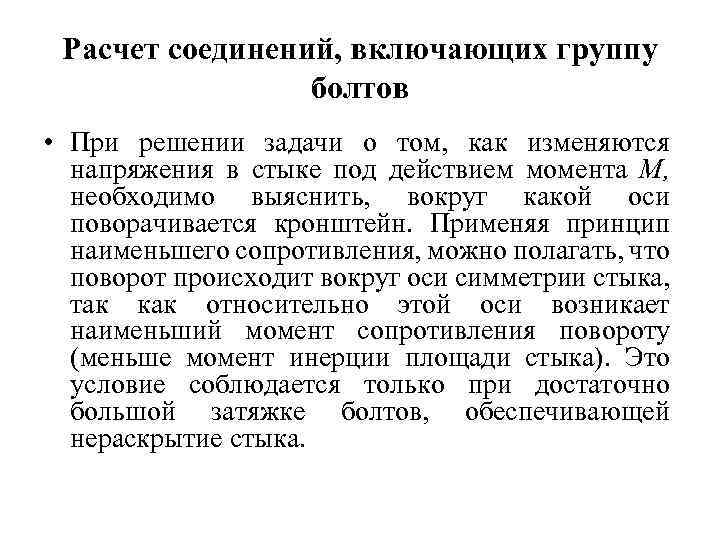 Расчет соединений, включающих группу болтов

• При решении задачи о том, как изменяются напряжения в стыке под действием момента $M$, необходимо выяснить, вокруг какой оси поворачивается кронштейн. Применяя принцип наименьшего сопротивления, можно полагать, что поворот происходит вокруг оси симметрии стыка, так как относительно этой оси возникает наименьший момент сопротивления повороту (меньше момент инерции площади стыка). Это условие соблюдается только при достаточно большой затяжке болтов, обеспечивающей нераскрытие стыка.